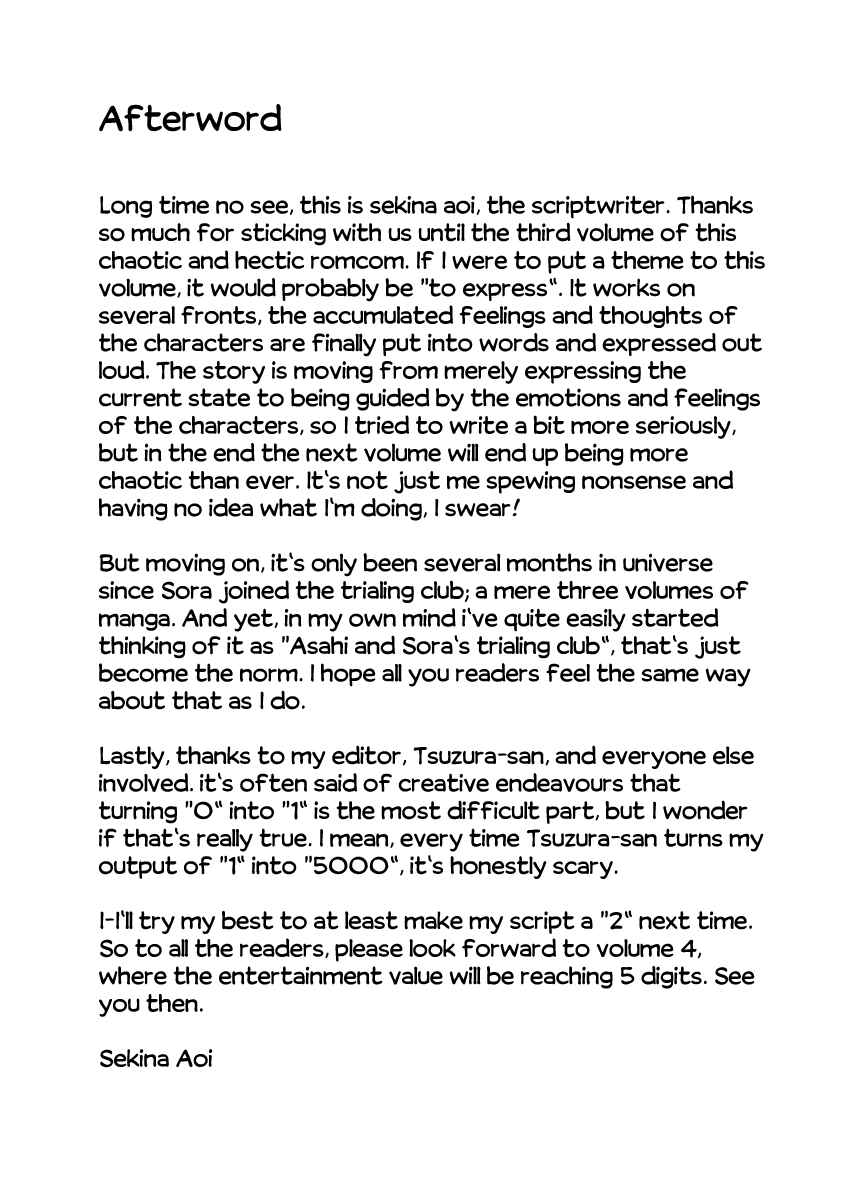 Afterword

Long time no see, this is sekina aoi, the scriptwriter. Thanks so much for sticking with us until the third volume of this chaotic and hectic romcom. If I were to put a theme to this volume, it would probably be "to express". It works on several fronts, the accumulated feelings and thoughts of the characters are finally put into words and expressed out loud. The story is moving from merely expressing the current state to being guided by the emotions and feelings of the characters, so I tried to write a bit more seriously, but in the end the next volume will end up being more chaotic than ever. It's not just me spewing nonsense and having no idea what I'm doing, I swear!

But moving on, it's only been several months in universe since Sora joined the trialing club; a mere three volumes of manga. And yet, in my own mind i've quite easily started thinking of it as "Asahi and Sora's trialing club", that's just become the norm. I hope all you readers feel the same way about that as I do.

Lastly, thanks to my editor, Tsuzura-san, and everyone else involved. it's often said of creative endeavours that turning "0" into "1" is the most difficult part, but I wonder if that's really true. I mean, every time Tsuzura-san turns my output of "1" into "5000", it's honestly scary.

I-I'll try my best to at least make my script a "2" next time. So to all the readers, please look forward to volume 4, where the entertainment value will be reaching 5 digits. See you then.

Sekina Aoi